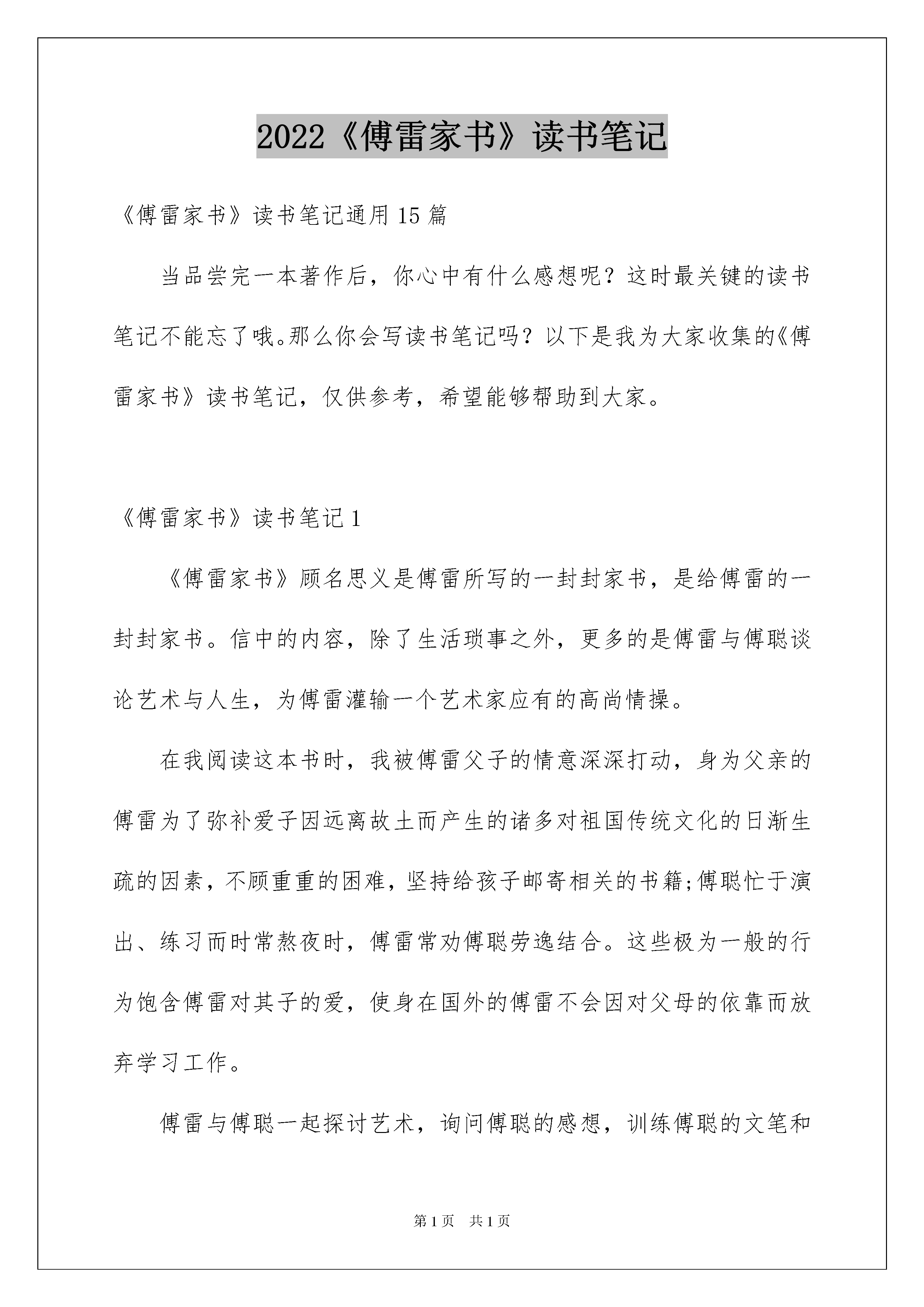 2022《傅雷家书》读书笔记

《傅雷家书》读书笔记通用15篇

当品尝完一本著作后，你心中有什么感想呢？这时最关键的读书笔记不能忘了哦。那么你会写读书笔记吗？以下是我为大家收集的《傅雷家书》读书笔记，仅供参考，希望能够帮助到大家。

《傅雷家书》读书笔记1

《傅雷家书》顾名思义是傅雷所写的一封封家书，是给傅雷的一封封家书。信中的内容，除了生活琐事之外，更多的是傅雷与傅聪谈论艺术与人生，为傅雷灌输一个艺术家应有的高尚情操。

在我阅读这本书时，我被傅雷父子的情意深深打动，身为父亲的傅雷为了弥补爱子因远离故土而产生的诸多对祖国传统文化的日渐生疏的因素，不顾重重的困难，坚持给孩子邮寄相关的书籍;傅聪忙于演出、练习而时常熬夜时，傅雷常劝傅聪劳逸结合。这些极为一般的行为饱含傅雷对其子的爱，使身在国外的傅雷不会因对父母的依靠而放弃学习工作。

傅雷与傅聪一起探讨艺术，询问傅聪的感想，训练傅聪的文笔和

第1页 共1页